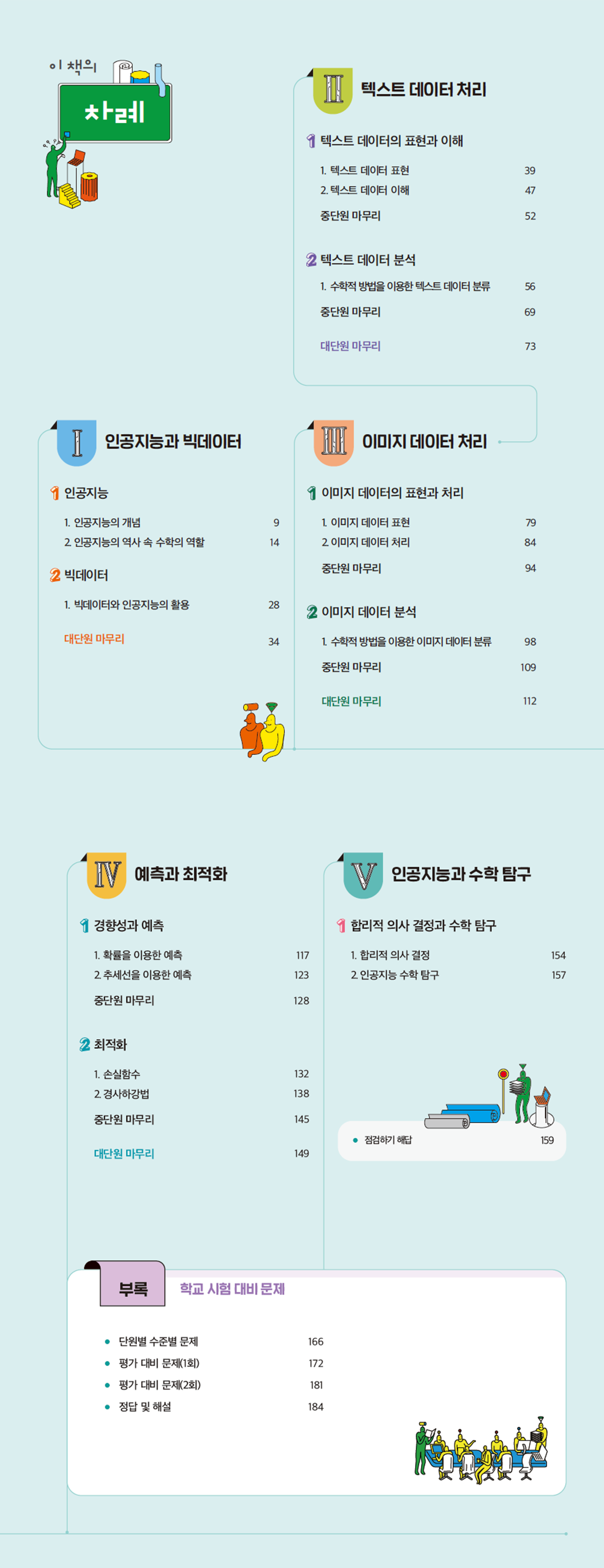 이 책의
차례

II 텍스트 데이터 처리

1 텍스트 데이터의 표현과 이해
1. 텍스트 데이터 표현 39
2. 텍스트 데이터 이해 47
중단원 마무리 52

2 텍스트 데이터 분석
1. 수학적 방법을 이용한 텍스트 데이터 분류 56
중단원 마무리 69
대단원 마무리 73

I 인공지능과 빅데이터

1 인공지능
1. 인공지능의 개념 9
2. 인공지능의 역사 속 수학의 역할 14

2 빅데이터
1. 빅데이터와 인공지능의 활용 28
대단원 마무리 34

III 이미지 데이터 처리

1 이미지 데이터의 표현과 처리
1. 이미지 데이터 표현 79
2. 이미지 데이터 처리 84
중단원 마무리 94

2 이미지 데이터 분석
1. 수학적 방법을 이용한 이미지 데이터 분류 98
중단원 마무리 109
대단원 마무리 112

IV 예측과 최적화

1 경향성과 예측
1. 확률을 이용한 예측 117
2. 추세선을 이용한 예측 123
중단원 마무리 128

2 최적화
1. 손실함수 132
2. 경사하강법 138
중단원 마무리 145
대단원 마무리 149

V 인공지능과 수학 탐구

1 합리적 의사 결정과 수학 탐구
1. 합리적 의사 결정 154
2. 인공지능 수학 탐구 157

점검하기 해답 159

부록 학교 시험 대비 문제

단원별 수준별 문제 166
평가 대비 문제(1회) 172
평가 대비 문제(2회) 181
정답 및 해설 184